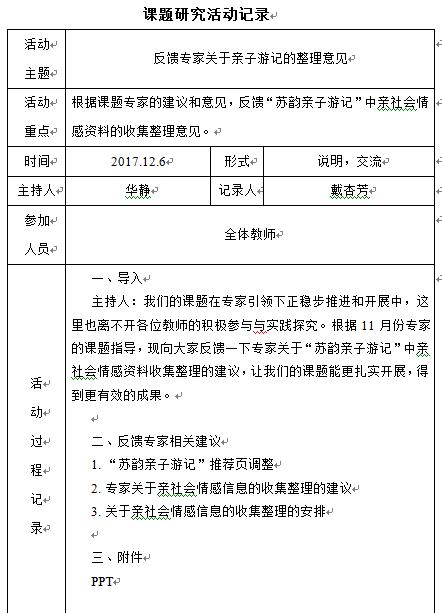 课题研究活动记录

| 活动主题 | 反馈专家关于亲子游记的整理意见 | | |
|---|---|---|---|
| 活动重点 | 根据课题专家的建议和意见，反馈“苏韵亲子游记”中亲社会情感资料的收集整理意见。 | | |
| 时间 | 2017.12.6 | 形式 | 说明，交流 |
| 主持人 | 华静 | 记录人 | 戴杏芳 |
| 参加人员 | 全体教师 | | |
| 活动过程记录 | 一、导入<br>主持人：我们的课题在专家引领下正稳步推进和开展中，这里也离不开各位教师的积极参与与实践探究。根据 11 月份专家的课题指导，现向大家反馈一下专家关于“苏韵亲子游记”中亲社会情感资料收集整理的建议，让我们的课题能更扎实开展，得到更有效的成果。<br><br>二、反馈专家相关建议<br>1. “苏韵亲子游记”推荐页调整<br>2. 专家关于亲社会情感信息的收集整理的建议<br>3. 关于亲社会情感信息的收集整理的安排<br><br>三、附件<br>PPT | | |